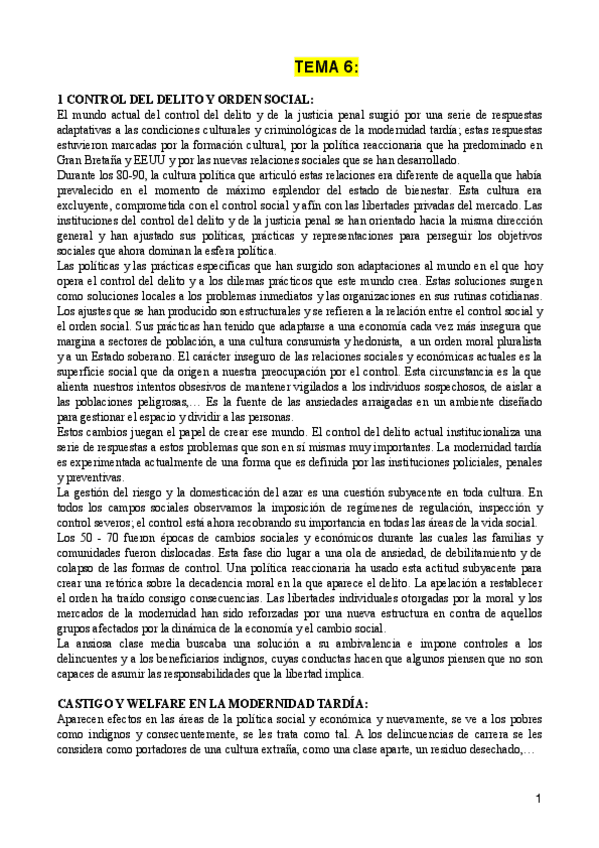 TEMA 6:

1 CONTROL DEL DELITO Y ORDEN SOCIAL:

El mundo actual del control del delito y de la justicia penal surgió por una serie de respuestas adaptativas a las condiciones culturales y criminológicas de la modernidad tardía; estas respuestas estuvieron marcadas por la formación cultural, por la política reaccionaria que ha predominado en Gran Bretaña y EEUU y por las nuevas relaciones sociales que se han desarrollado.

Durante los 80-90, la cultura política que articuló estas relaciones era diferente de aquella que había prevalecido en el momento de máximo esplendor del estado de bienestar. Esta cultura era excluyente, comprometida con el control social y afín con las libertades privadas del mercado. Las instituciones del control del delito y de la justicia penal se han orientado hacia la misma dirección general y han ajustado sus políticas, prácticas y representaciones para perseguir los objetivos sociales que ahora dominan la esfera política.

Las políticas y las prácticas específicas que han surgido son adaptaciones al mundo en el que hoy opera el control del delito y a los dilemas prácticos que este mundo crea. Estas soluciones surgen como soluciones locales a los problemas inmediatos y las organizaciones en sus rutinas cotidianas.

Los ajustes que se han producido son estructurales y se refieren a la relación entre el control social y el orden social. Sus prácticas han tenido que adaptarse a una economía cada vez más insegura que margina a sectores de población, a una cultura consumista y hedonista, a un orden moral pluralista y a un Estado soberano. El carácter inseguro de las relaciones sociales y económicas actuales es la superficie social que da origen a nuestra preocupación por el control. Esta circunstancia es la que alienta nuestros intentos obsesivos de mantener vigilados a los individuos sospechosos, de aislar a las poblaciones peligrosas,… Es la fuente de las ansiedades arraigadas en un ambiente diseñado para gestionar el espacio y dividir a las personas.

Estos cambios juegan el papel de crear ese mundo. El control del delito actual institucionaliza una serie de respuestas a estos problemas que son en sí mismas muy importantes. La modernidad tardía es experimentada actualmente de una forma que es definida por las instituciones policiales, penales y preventivas.

La gestión del riesgo y la domesticación del azar es una cuestión subyacente en toda cultura. En todos los campos sociales observamos la imposición de regímenes de regulación, inspección y control severos; el control está ahora recobrando su importancia en todas las áreas de la vida social.

Los 50 - 70 fueron épocas de cambios sociales y económicos durante las cuales las familias y comunidades fueron dislocadas. Esta fase dio lugar a una ola de ansiedad, de debilitamiento y de colapso de las formas de control. Una política reaccionaria ha usado esta actitud subyacente para crear una retórica sobre la decadencia moral en la que aparece el delito. La apelación a restablecer el orden ha traído consigo consecuencias. Las libertades individuales otorgadas por la moral y los mercados de la modernidad han sido reforzadas por una nueva estructura en contra de aquellos grupos afectados por la dinámica de la economía y el cambio social.

La ansiosa clase media buscaba una solución a su ambivalencia e impone controles a los delincuentes y a los beneficiarios indignos, cuyas conductas hacen que algunos piensen que no son capaces de asumir las responsabilidades que la libertad implica.

CASTIGO Y WELFARE EN LA MODERNIDAD TARDÍA:

Aparecen efectos en las áreas de la política social y económica y nuevamente, se ve a los pobres como indignos y consecuentemente, se les trata como tal. A los delincuencias de carrera se les considera como portadores de una cultura extraña, como una clase aparte, un residuo desechado,…

1